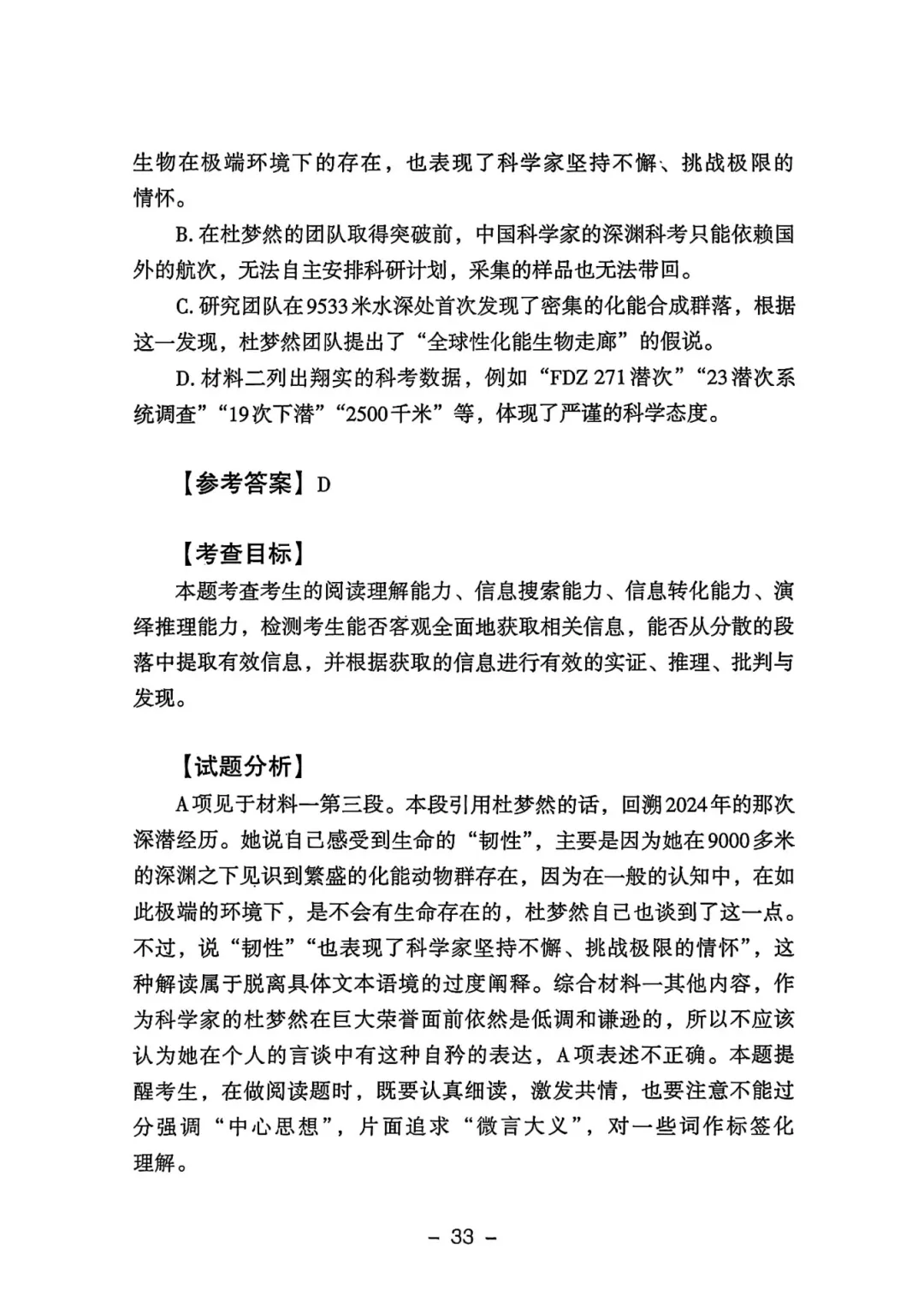 生物在极端环境下的存在，也表现了科学家坚持不懈、挑战极限的情怀。

B. 在杜梦然的团队取得突破前，中国科学家的深渊科考只能依赖国外的航次，无法自主安排科研计划，采集的样品也无法带回。

C. 研究团队在9533米水深处首次发现了密集的化能合成群落，根据这一发现，杜梦然团队提出了“全球性化能生物走廊”的假说。

D. 材料二列出翔实的科考数据，例如“FDZ 271潜次”“23潜次系统调查”“19次下潜”“2500千米”等，体现了严谨的科学态度。

【参考答案】D

【考查目标】

本题考查考生的阅读理解能力、信息搜索能力、信息转化能力、演绎推理能力，检测考生能否客观全面地获取相关信息，能否从分散的段落中提取有效信息，并根据获取的信息进行有效的实证、推理、批判与发现。

【试题分析】

A项见于材料一第三段。本段引用杜梦然的话，回溯2024年的那次深潜经历。她说自己感受到生命的“韧性”，主要是因为她在9000多米的深渊之下见识到繁盛的化能动物群存在，因为在一般的认知中，在如此极端的环境下，是不会有生命存在的，杜梦然自己也谈到了这一点。不过，说“韧性”“也表现了科学家坚持不懈、挑战极限的情怀”，这种解读属于脱离具体文本语境的过度阐释。综合材料一其他内容，作为科学家的杜梦然在巨大荣誉面前依然是低调和谦逊的，所以不应该认为她在个人的言谈中有这种自矜的表达，A项表述不正确。本题提醒考生，在做阅读题时，既要认真细读，激发共情，也要注意不能过分强调“中心思想”，片面追求“微言大义”，对一些词作标签化理解。

– 33 –